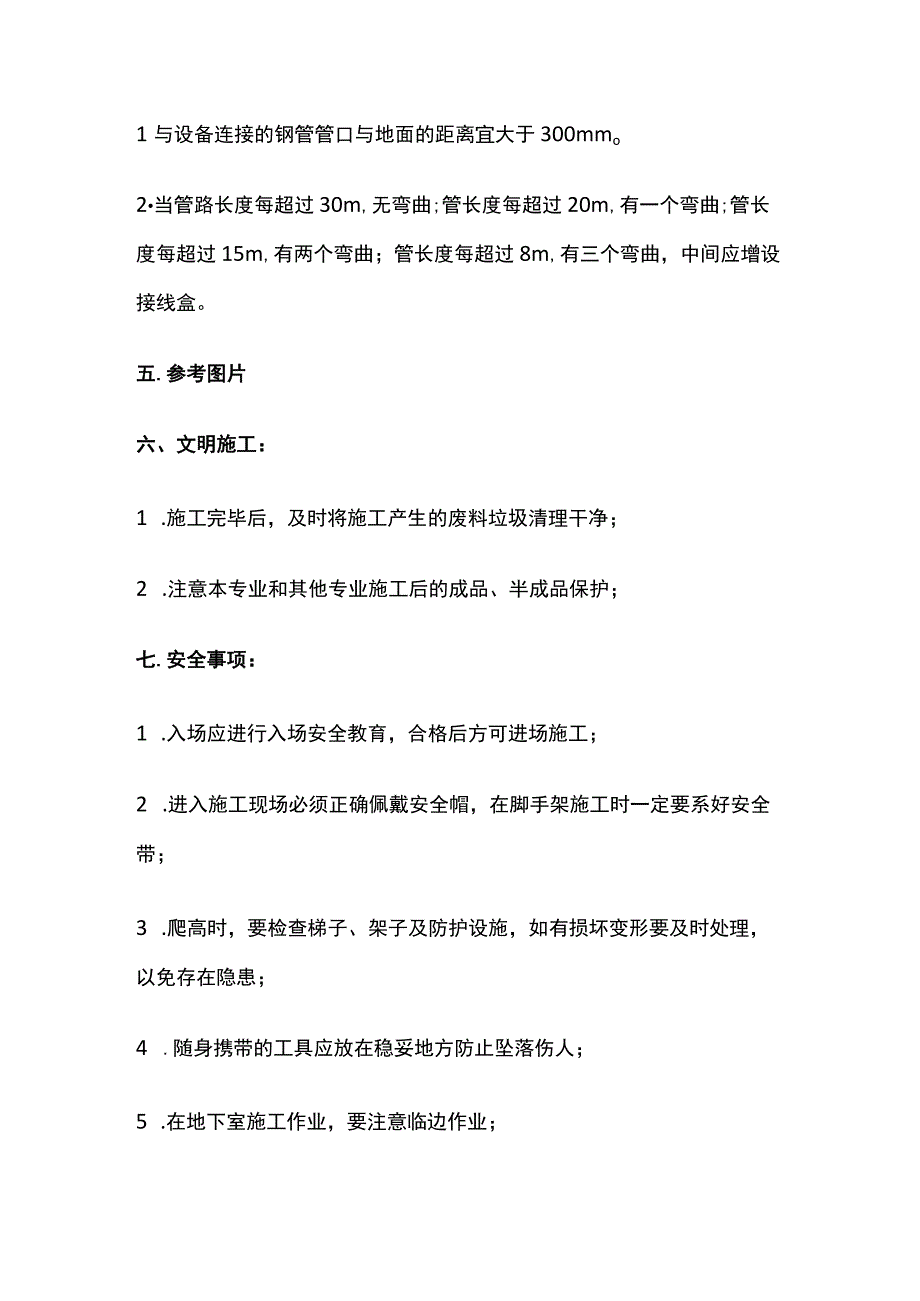 1 与设备连接的钢管管口与地面的距离宜大于 300mm。

2•当管路长度每超过 30m, 无弯曲；管长度每超过 20m, 有一个弯曲；管长度每超过 15m, 有两个弯曲；管长度每超过 8m, 有三个弯曲，中间应增设接线盒。

五. 参考图片

六、文明施工：

1 .施工完毕后，及时将施工产生的废料垃圾清理干净；

2 .注意本专业和其他专业施工后的成品、半成品保护；

七. 安全事项：

1 .入场应进行入场安全教育，合格后方可进场施工；

2 .进入施工现场必须正确佩戴安全帽，在脚手架施工时一定要系好安全带；

3 .爬高时，要检查梯子、架子及防护设施，如有损坏变形要及时处理，以免存在隐患；

4 . 随身携带的工具应放在稳妥地方防止坠落伤人；

5 .在地下室施工作业，要注意临边作业；